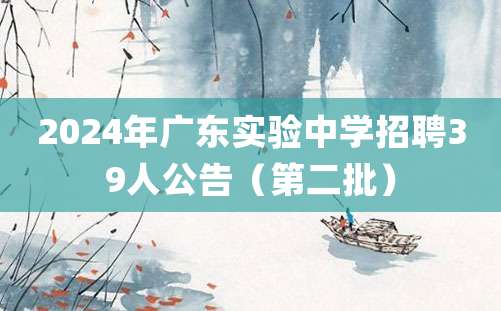 2024年广东实验中学招聘39人公告（第二批）